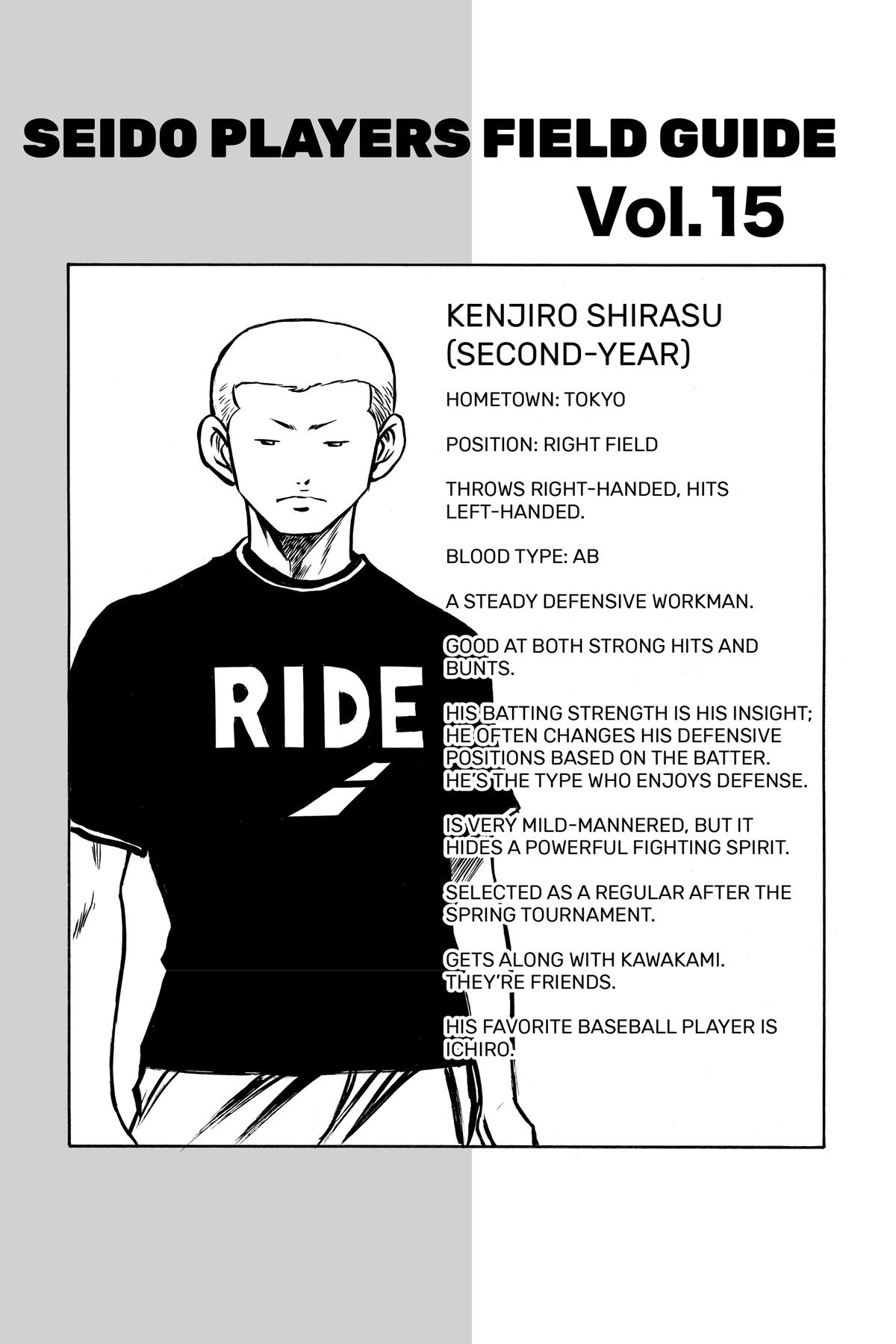 SEIDO PLAYERS FIELD GUIDE

Vol. 15

KENJIRO SHIRASU (SECOND-YEAR)

HOMETOWN: TOKYO

POSITION: RIGHT FIELD

THROWS RIGHT-HANDED, HITS LEFT-HANDED.

BLOOD TYPE: AB

A STEADY DEFENSIVE WORKMAN.

GOOD AT BOTH STRONG HITS AND BUNTS.

HIS BATTING STRENGTH IS HIS INSIGHT; HE OFTEN CHANGES HIS DEFENSIVE POSITIONS BASED ON THE BATTER. HE'S THE TYPE WHO ENJOYS DEFENSE.

IS VERY MILD-MANNERED, BUT IT HIDES A POWERFUL FIGHTING SPIRIT.

SELECTED AS A REGULAR AFTER THE SPRING TOURNAMENT.

GETS ALONG WITH KAWAKAMI. THEY'RE FRIENDS.

HIS FAVORITE BASEBALL PLAYER IS ICHIRO.

RIDE